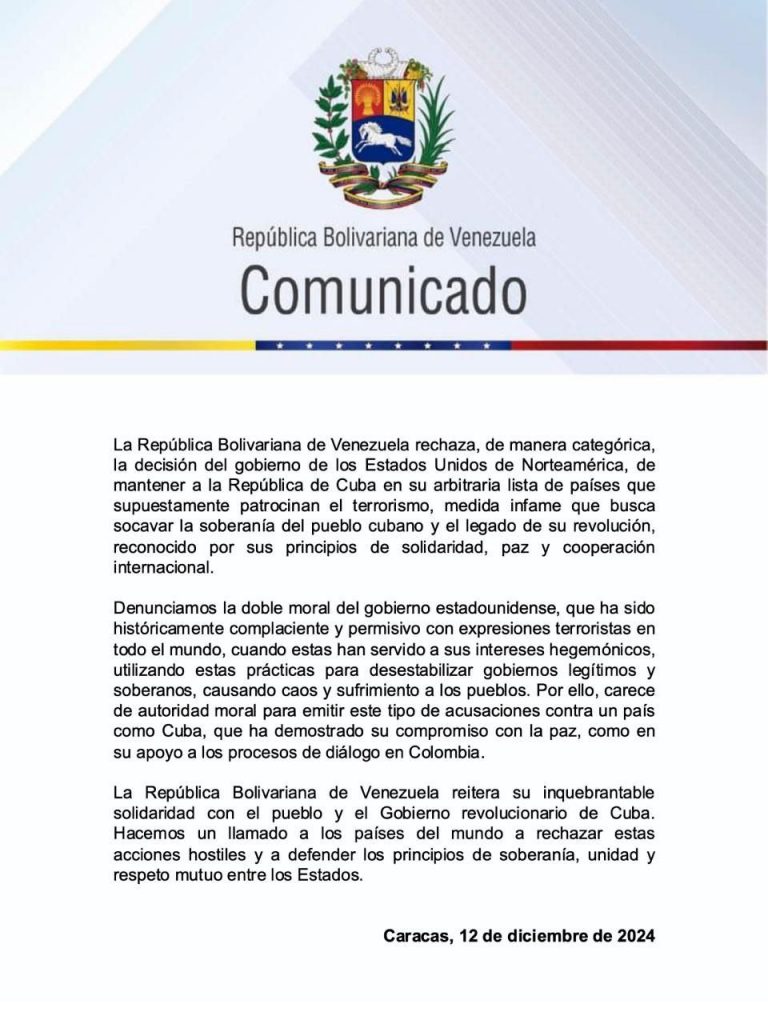 República Bolivariana de Venezuela
Comunicado

La República Bolivariana de Venezuela rechaza, de manera categórica, la decisión del gobierno de los Estados Unidos de Norteamérica, de mantener a la República de Cuba en su arbitraria lista de países que supuestamente patrocinan el terrorismo, medida infame que busca socavar la soberanía del pueblo cubano y el legado de su revolución, reconocido por sus principios de solidaridad, paz y cooperación internacional.

Denunciamos la doble moral del gobierno estadounidense, que ha sido históricamente complaciente y permisivo con expresiones terroristas en todo el mundo, cuando estas han servido a sus intereses hegemónicos, utilizando estas prácticas para desestabilizar gobiernos legítimos y soberanos, causando caos y sufrimiento a los pueblos. Por ello, carece de autoridad moral para emitir este tipo de acusaciones contra un país como Cuba, que ha demostrado su compromiso con la paz, como en su apoyo a los procesos de diálogo en Colombia.

La República Bolivariana de Venezuela reitera su inquebrantable solidaridad con el pueblo y el Gobierno revolucionario de Cuba. Hacemos un llamado a los países del mundo a rechazar estas acciones hostiles y a defender los principios de soberanía, unidad y respeto mutuo entre los Estados.

Caracas, 12 de diciembre de 2024